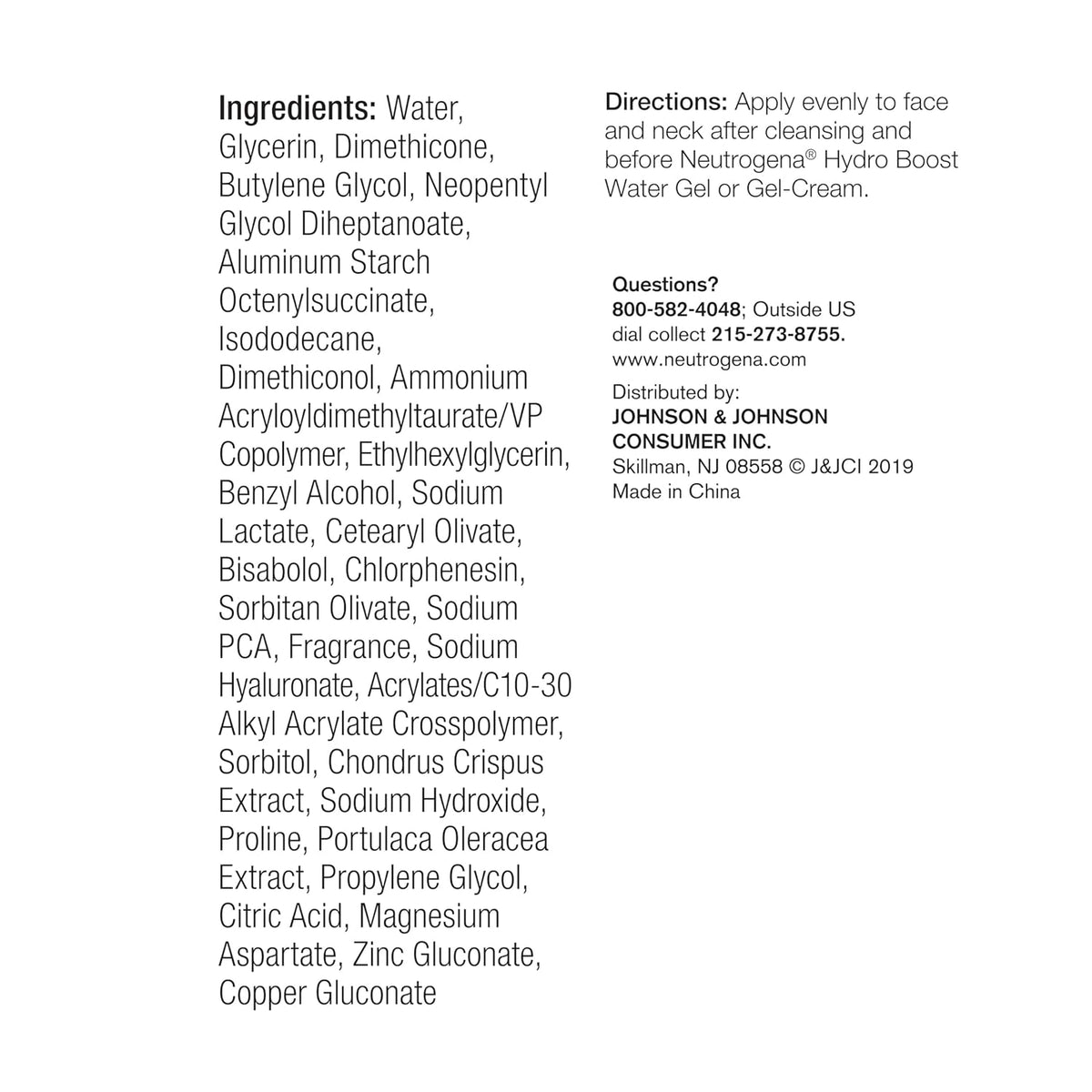 Ingredients: Water, Glycerin, Dimethicone, Butylene Glycol, Neopentyl Glycol Diheptanoate, Aluminum Starch Octenylsuccinate, Isododecane, Dimethiconol, Ammonium Acryloyldimethyltaurate/VP Copolymer, Ethylhexylglycerin, Benzyl Alcohol, Sodium Lactate, Cetearyl Olivate, Bisabolol, Chlorphenesin, Sorbitan Olivate, Sodium PCA, Fragrance, Sodium Hyaluronate, Acrylates/C10-30 Alkyl Acrylate Crosspolymer, Sorbitol, Chondrus Crispus Extract, Sodium Hydroxide, Proline, Portulaca Oleracea Extract, Propylene Glycol, Citric Acid, Magnesium Aspartate, Zinc Gluconate, Copper Gluconate

Directions: Apply evenly to face and neck after cleansing and before Neutrogena® Hydro Boost Water Gel or Gel-Cream.

Questions?
800-582-4048; Outside US dial collect 215-273-8755.
www.neutrogena.com

Distributed by:
JOHNSON & JOHNSON CONSUMER INC.
Skillman, NJ 08558 © J&JCI 2019
Made in China